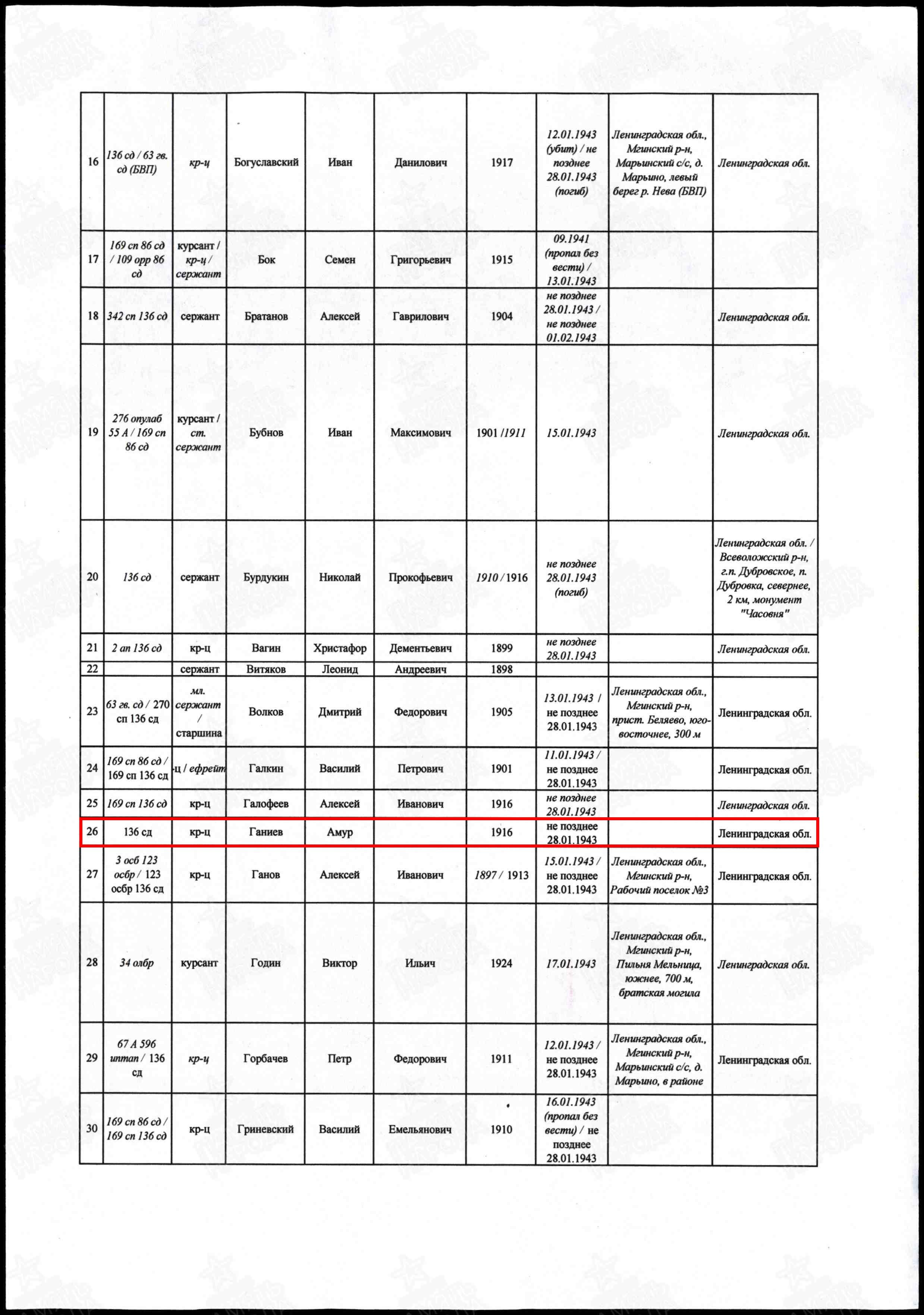 | | | | | | | | | | |
|---|---|---|---|---|---|---|---|---|---|
| 16 | 136 сд / 63 гв. сд (БВП) | кр-ц | Богуславский | Иван | Данилович | 1917 | 12.01.1943 (убит) / не позднее 28.01.1943 (погиб) | Ленинградская обл., Мгинский р-н, Марьинский с/с, д. Марьино, левый берег р. Нева (БВП) | Ленинградская обл. |
| 17 | 169 сп 86 сд / 109 орр 86 сд | курсант / кр-ц / сержант | Бок | Семен | Григорьевич | 1915 | 09.1941 (пропал без вести) / 13.01.1943 | | |
| 18 | 342 сп 136 сд | сержант | Братанов | Алексей | Гаврилович | 1904 | не позднее 28.01.1943 / не позднее 01.02.1943 | | Ленинградская обл. |
| 19 | 276 опулаб 55 А / 169 сп 86 сд | курсант / ст. сержант | Бубнов | Иван | Максимович | 1901 /1911 | 15.01.1943 | | Ленинградская обл. |
| 20 | 136 сд | сержант | Бурдукин | Николай | Прокофьевич | 1910 / 1916 | не позднее 28.01.1943 (погиб) | | Ленинградская обл. / Всеволожский р-н, г.п. Дубровское, п. Дубровка, севернее, 2 км, монумент "Часовня" |
| 21 | 2 ап 136 сд | кр-ц | Вагин | Христафор | Дементьевич | 1899 | не позднее 28.01.1943 | | Ленинградская обл. |
| 22 | | сержант | Витяков | Леонид | Андреевич | 1898 | | | |
| 23 | 63 гв. сд / 270 сп 136 сд | мл. сержант / старшина | Волков | Дмитрий | Федорович | 1905 | 13.01.1943 / не позднее 28.01.1943 | Ленинградская обл., Мгинский р-н, прист. Беляево, юго-восточнее, 300 м | Ленинградская обл. |
| 24 | 169 сп 86 сд / 169 сп 136 сд | -ц / ефрейт | Галкин | Василий | Петрович | 1901 | 11.01.1943 / не позднее 28.01.1943 | | Ленинградская обл. |
| 25 | 169 сп 136 сд | кр-ц | Галофеев | Алексей | Иванович | 1916 | не позднее 28.01.1943 | | Ленинградская обл. |
| 26 | 136 сд | кр-ц | Ганиев | Амур | | 1916 | не позднее 28.01.1943 | | Ленинградская обл. |
| 27 | 3 осб 123 осбр / 123 осбр 136 сд | кр-ц | Ганов | Алексей | Иванович | 1897 / 1913 | 15.01.1943 / не позднее 28.01.1943 | Ленинградская обл., Мгинский р-н, Рабочий поселок №3 | Ленинградская обл. |
| 28 | 34 олбр | курсант | Годин | Виктор | Ильич | 1924 | 17.01.1943 | Ленинградская обл., Мгинский р-н, Пильня Мельница, южнее, 700 м, братская могила | Ленинградская обл. |
| 29 | 67 А 596 иптап / 136 сд | кр-ц | Горбачев | Петр | Федорович | 1911 | 12.01.1943 / не позднее 28.01.1943 | Ленинградская обл., Мгинский р-н, Марьинский с/с, д. Марьино, в районе | Ленинградская обл. |
| 30 | 169 сп 86 сд / 169 сп 136 сд | кр-ц | Гриневский | Василий | Емельянович | 1910 | 16.01.1943 (пропал без вести) / не позднее 28.01.1943 | | |